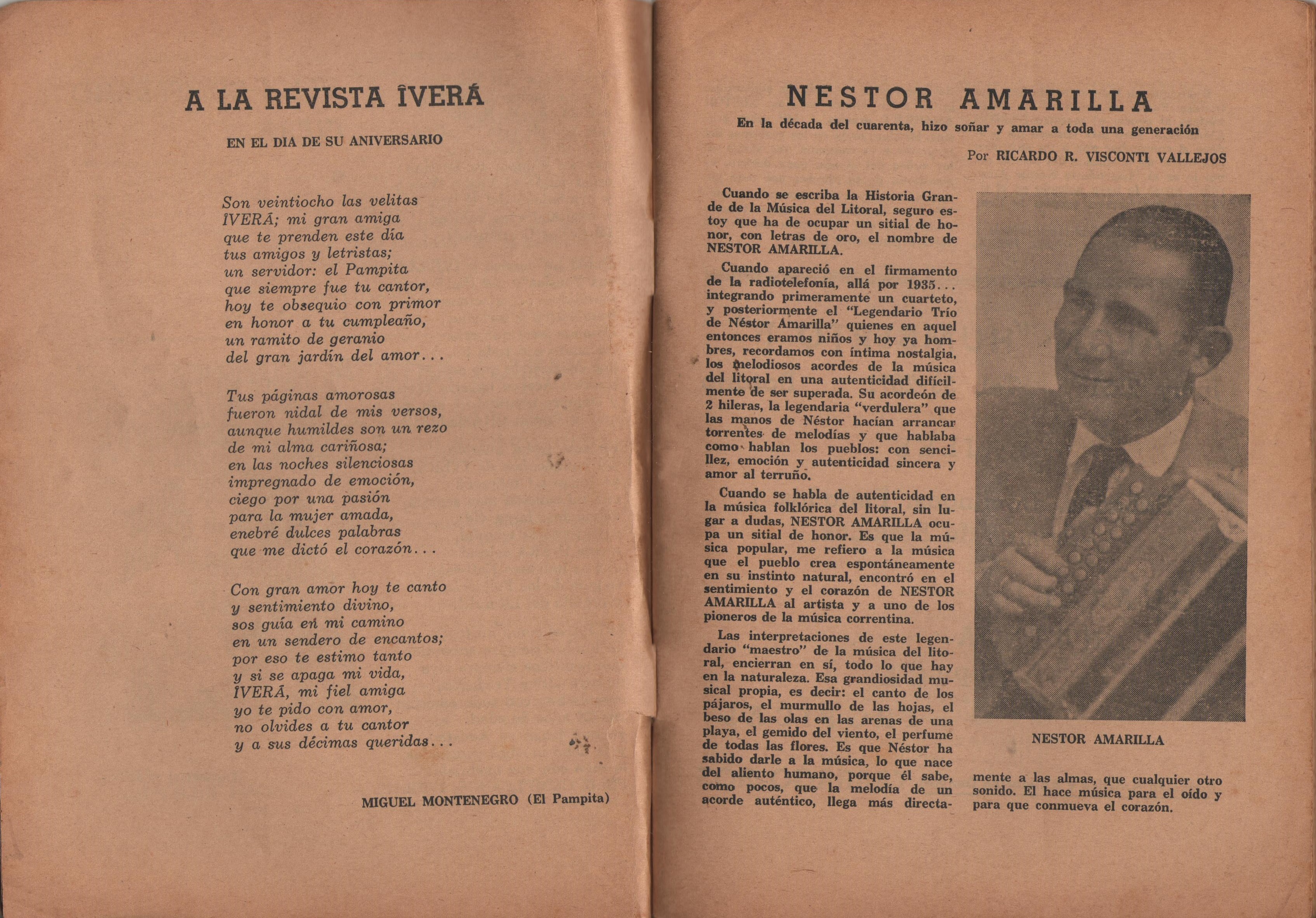 A LA REVISTA ÎVERÁ

EN EL DIA DE SU ANIVERSARIO

Son veintiocho las velitas
ÎVERÁ; mi gran amiga
que te prenden este día
tus amigos y letristas;
un servidor: el Pampita
que siempre fue tu cantor,
hoy te obsequio con primor
en honor a tu cumpleaño,
un ramito de geranio
del gran jardín del amor...

Tus páginas amorosas
fueron nidal de mis versos,
aunque humildes son un rezo
de mi alma cariñosa;
en las noches silenciosas
impregnado de emoción,
ciego por una pasión
para la mujer amada,
enebré dulces palabras
que me dictó el corazón...

Con gran amor hoy te canto
y sentimiento divino,
sos guía en mi camino
en un sendero de encantos;
por eso te estimo tanto
y si se apaga mi vida,
ÎVERÁ, mi fiel amiga
yo te pido con amor,
no olvides a tu cantor
y a sus décimas queridas...

MIGUEL MONTENEGRO (El Pampita)

NESTOR AMARILLA

En la década del cuarenta, hizo soñar y amar a toda una generación

Por RICARDO R. VISCONTI VALLEJOS

Cuando se escriba la Historia Grande de la Música del Litoral, seguro estoy que ha de ocupar un sitial de honor, con letras de oro, el nombre de NESTOR AMARILLA.

Cuando apareció en el firmamento de la radiotelefonía, allá por 1935... integrando primeramente un cuarteto, y posteriormente el "Legendario Trío de Néstor Amarilla" quienes en aquel entonces eramos niños y hoy ya hombres, recordamos con íntima nostalgia, los melodiosos acordes de la música del litoral en una autenticidad difícilmente de ser superada. Su acordeón de 2 hileras, la legendaria "verdulera" que las manos de Néstor hacían arrancar torrentes de melodías y que hablaba como hablan los pueblos: con sencillez, emoción y autenticidad sincera y amor al terruño.

Cuando se habla de autenticidad en la música folklórica del litoral, sin lugar a dudas, NESTOR AMARILLA ocupa un sitial de honor. Es que la música popular, me refiero a la música que el pueblo crea espontáneamente en su instinto natural, encontró en el sentimiento y el corazón de NESTOR AMARILLA al artista y a uno de los pioneros de la música correntina.

Las interpretaciones de este legendario "maestro" de la música del litoral, encierran en sí, todo lo que hay en la naturaleza. Esa grandiosidad musical propia, es decir: el canto de los pájaros, el murmullo de las hojas, el beso de las olas en las arenas de una playa, el gemido del viento, el perfume de todas las flores. Es que Néstor ha sabido darle a la música, lo que nace del aliento humano, porque él sabe, como pocos, que la melodía de un acorde auténtico, llega más directamente a las almas, que cualquier otro sonido. El hace música para el oído y para que conmueva el corazón.

NESTOR AMARILLA